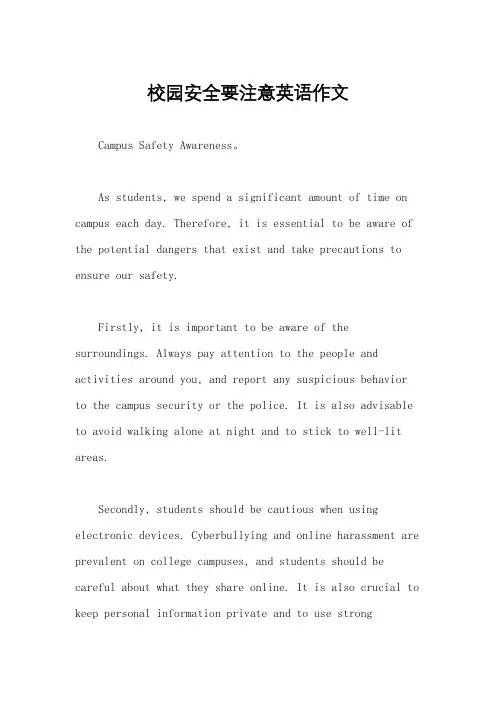 校园安全要注意英语作文

Campus Safety Awareness。

As students, we spend a significant amount of time on campus each day. Therefore, it is essential to be aware of the potential dangers that exist and take precautions to ensure our safety.

Firstly, it is important to be aware of the surroundings. Always pay attention to the people and activities around you, and report any suspicious behavior to the campus security or the police. It is also advisable to avoid walking alone at night and to stick to well-lit areas.

Secondly, students should be cautious when using electronic devices. Cyberbullying and online harassment are prevalent on college campuses, and students should be careful about what they share online. It is also crucial to keep personal information private and to use strong